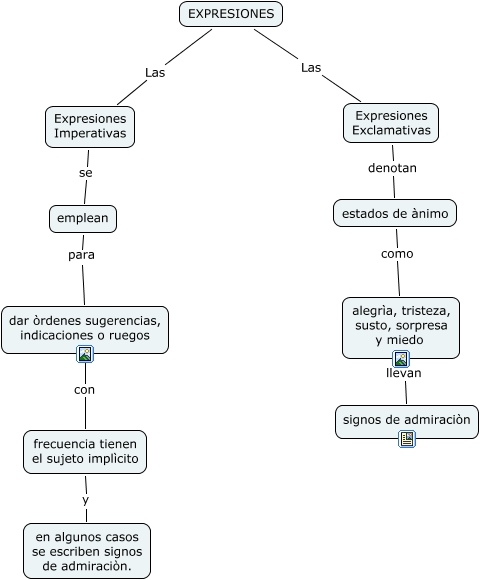 EXPRESIONES

Las

Expresiones Imperativas

se

emplean

para

dar òrdenes sugerencias, indicaciones o ruegos

con

frecuencia tienen el sujeto implìcito

y

en algunos casos se escriben signos de admiraciòn.

Las

Expresiones Exclamativas

denotan

estados de ànimo

como

alegrìa, tristeza, susto, sorpresa y miedo

llevan

signos de admiraciòn